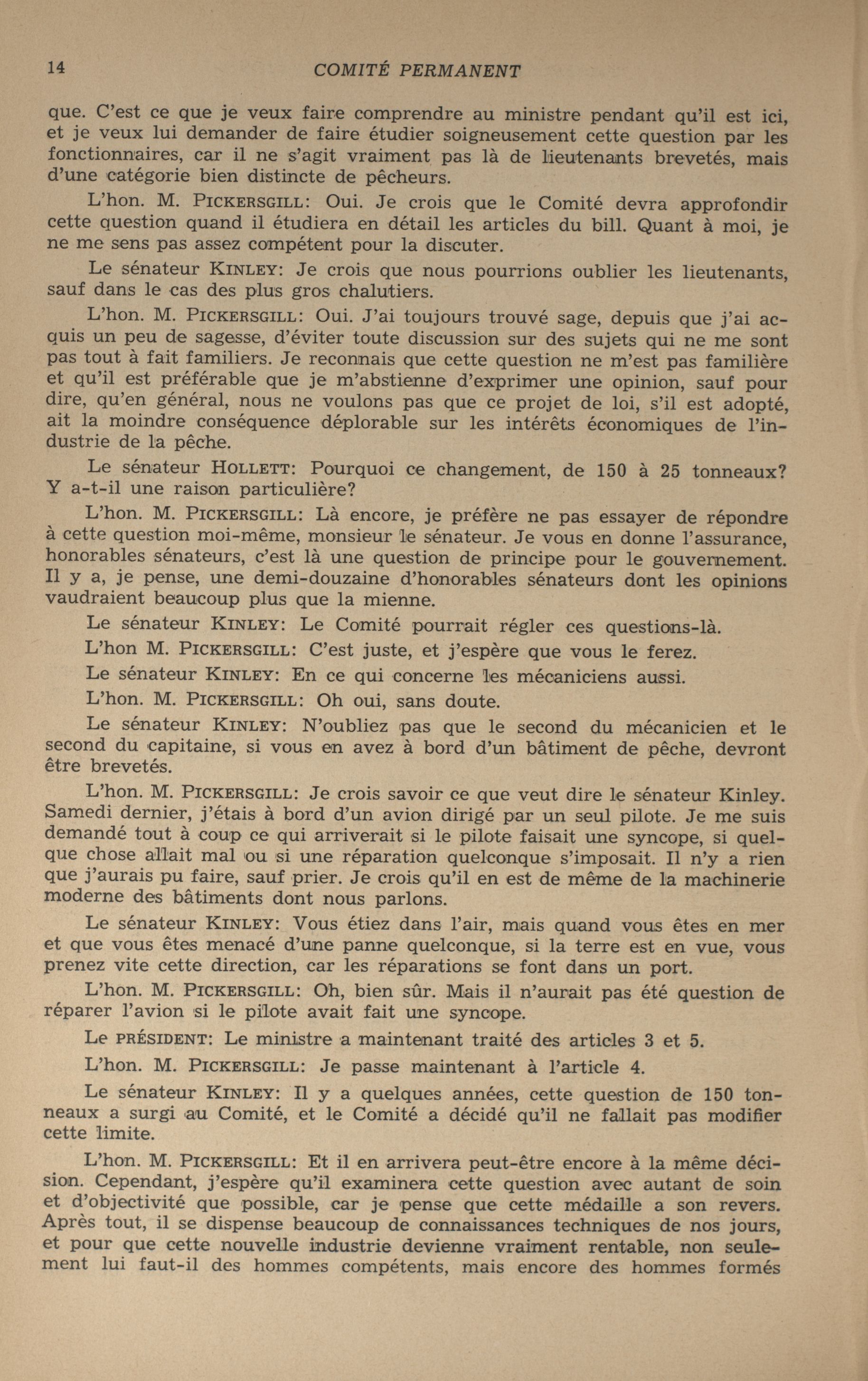 14 COMITÉ PERMANENT

que. C'est ce que je veux faire comprendre au ministre pendant qu'il est ici, et je veux lui demander de faire étudier soigneusement cette question par les fonctionnaires, car il ne s'agit vraiment pas là de lieutenants brevetés, mais d'une catégorie bien distincte de pêcheurs.

L'hon. M. PICKERSGILL: Oui. Je crois que le Comité devra approfondir cette question quand il étudiera en détail les articles du bill. Quant à moi, je ne me sens pas assez compétent pour la discuter.

Le sénateur KINLEY: Je crois que nous pourrions oublier les lieutenants, sauf dans le cas des plus gros chalutiers.

L'hon. M. PICKERSGILL: Oui. J'ai toujours trouvé sage, depuis que j'ai acquis un peu de sagesse, d'éviter toute discussion sur des sujets qui ne me sont pas tout à fait familiers. Je reconnais que cette question ne m'est pas familière et qu'il est préférable que je m'abstienne d'exprimer une opinion, sauf pour dire, qu'en général, nous ne voulons pas que ce projet de loi, s'il est adopté, ait la moindre conséquence déplorable sur les intérêts économiques de l'industrie de la pêche.

Le sénateur HOLLETT: Pourquoi ce changement, de 150 à 25 tonneaux? Y a-t-il une raison particulière?

L'hon. M. PICKERSGILL: Là encore, je préfère ne pas essayer de répondre à cette question moi-même, monsieur le sénateur. Je vous en donne l'assurance, honorables sénateurs, c'est là une question de principe pour le gouvernement. Il y a, je pense, une demi-douzaine d'honorables sénateurs dont les opinions vaudraient beaucoup plus que la mienne.

Le sénateur KINLEY: Le Comité pourrait régler ces questions-là.

L'hon M. PICKERSGILL: C'est juste, et j'espère que vous le ferez.

Le sénateur KINLEY: En ce qui concerne les mécaniciens aussi.

L'hon. M. PICKERSGILL: Oh oui, sans doute.

Le sénateur KINLEY: N'oubliez pas que le second du mécanicien et le second du capitaine, si vous en avez à bord d'un bâtiment de pêche, devront être brevetés.

L'hon. M. PICKERSGILL: Je crois savoir ce que veut dire le sénateur Kinley. Samedi dernier, j'étais à bord d'un avion dirigé par un seul pilote. Je me suis demandé tout à coup ce qui arriverait si le pilote faisait une syncope, si quelque chose allait mal ou si une réparation quelconque s'imposait. Il n'y a rien que j'aurais pu faire, sauf prier. Je crois qu'il en est de même de la machinerie moderne des bâtiments dont nous parlons.

Le sénateur KINLEY: Vous étiez dans l'air, mais quand vous êtes en mer et que vous êtes menacé d'une panne quelconque, si la terre est en vue, vous prenez vite cette direction, car les réparations se font dans un port.

L'hon. M. PICKERSGILL: Oh, bien sûr. Mais il n'aurait pas été question de réparer l'avion si le pilote avait fait une syncope.

Le PRÉSIDENT: Le ministre a maintenant traité des articles 3 et 5.

L'hon. M. PICKERSGILL: Je passe maintenant à l'article 4.

Le sénateur KINLEY: Il y a quelques années, cette question de 150 tonneaux a surgi au Comité, et le Comité a décidé qu'il ne fallait pas modifier cette limite.

L'hon. M. PICKERSGILL: Et il en arrivera peut-être encore à la même décision. Cependant, j'espère qu'il examinera cette question avec autant de soin et d'objectivité que possible, car je pense que cette médaille a son revers. Après tout, il se dispense beaucoup de connaissances techniques de nos jours, et pour que cette nouvelle industrie devienne vraiment rentable, non seulement lui faut-il des hommes compétents, mais encore des hommes formés